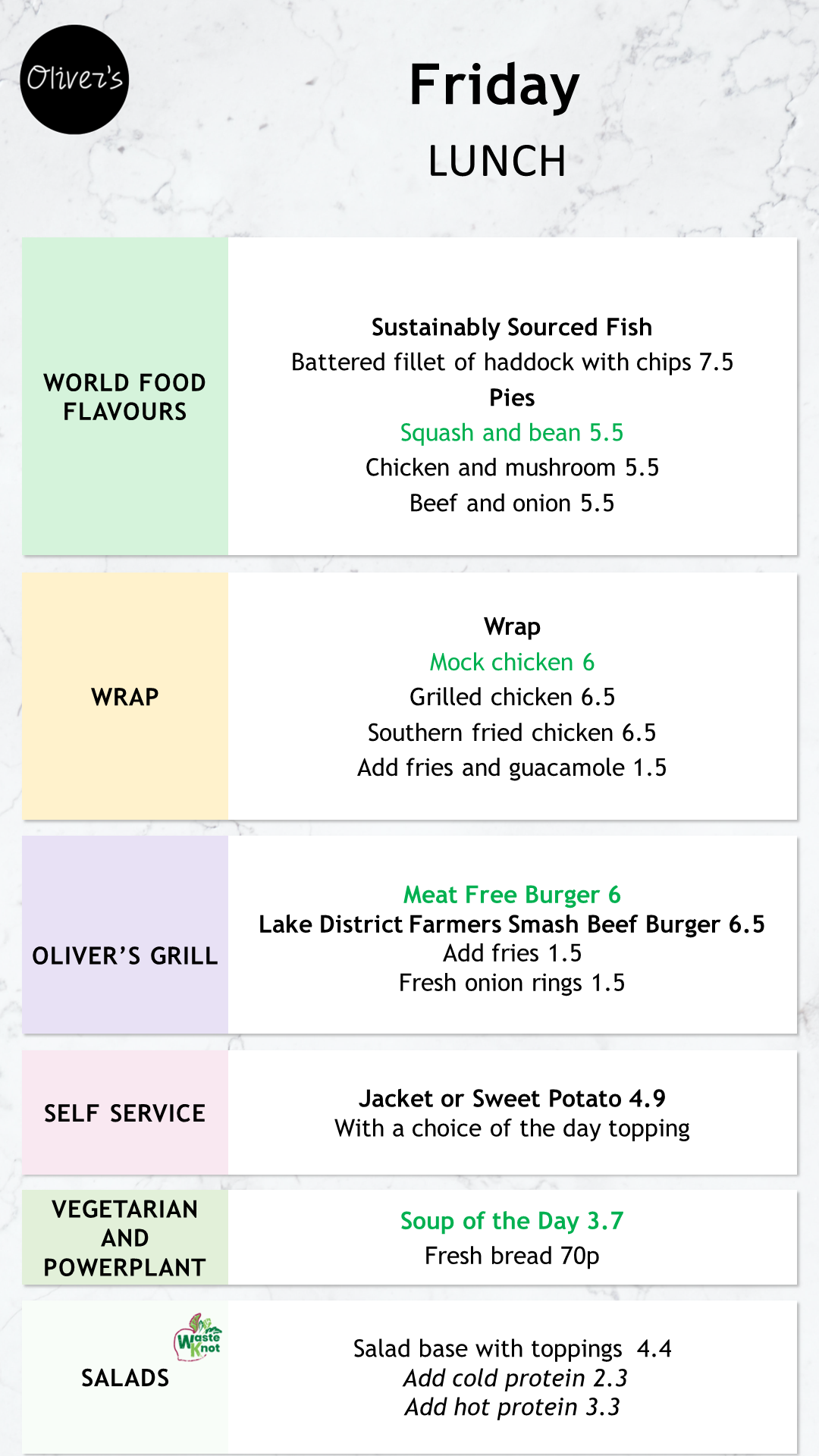 Oliver's

Friday

LUNCH

WORLD FOOD FLAVOURS

Sustainably Sourced Fish
Battered fillet of haddock with chips 7.5
Pies
Squash and bean 5.5
Chicken and mushroom 5.5
Beef and onion 5.5

WRAP

Wrap
Mock chicken 6
Grilled chicken 6.5
Southern fried chicken 6.5
Add fries and guacamole 1.5

OLIVER'S GRILL

Meat Free Burger 6
Lake District Farmers Smash Beef Burger 6.5
Add fries 1.5
Fresh onion rings 1.5

SELF SERVICE

Jacket or Sweet Potato 4.9
With a choice of the day topping

VEGETARIAN AND POWERPLANT

Soup of the Day 3.7
Fresh bread 70p

Waste Knot

SALADS

Salad base with toppings 4.4
Add cold protein 2.3
Add hot protein 3.3